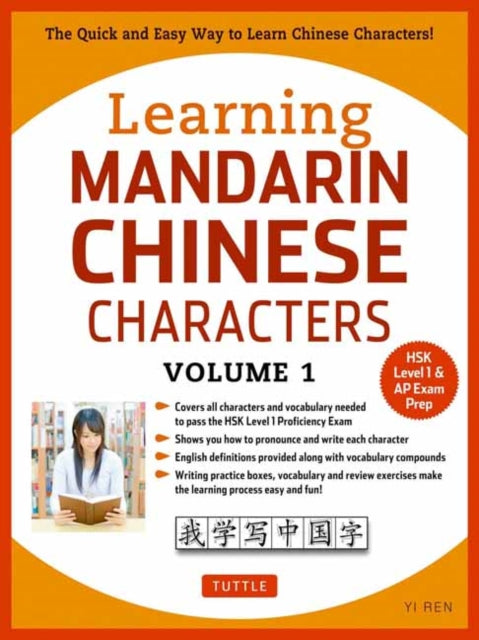 The Quick and Easy Way to Learn Chinese Characters!

Learning
MANDARIN
CHINESE
CHARACTERS

VOLUME 1

HSK Level 1 & AP Exam Prep

Covers all characters and vocabulary needed to pass the HSK Level 1 Proficiency Exam

Shows you how to pronounce and write each character

English definitions provided along with vocabulary compounds

Writing practice boxes, vocabulary and review exercises make the learning process easy and fun!

我学写中国字

TUTTLE

YI REN